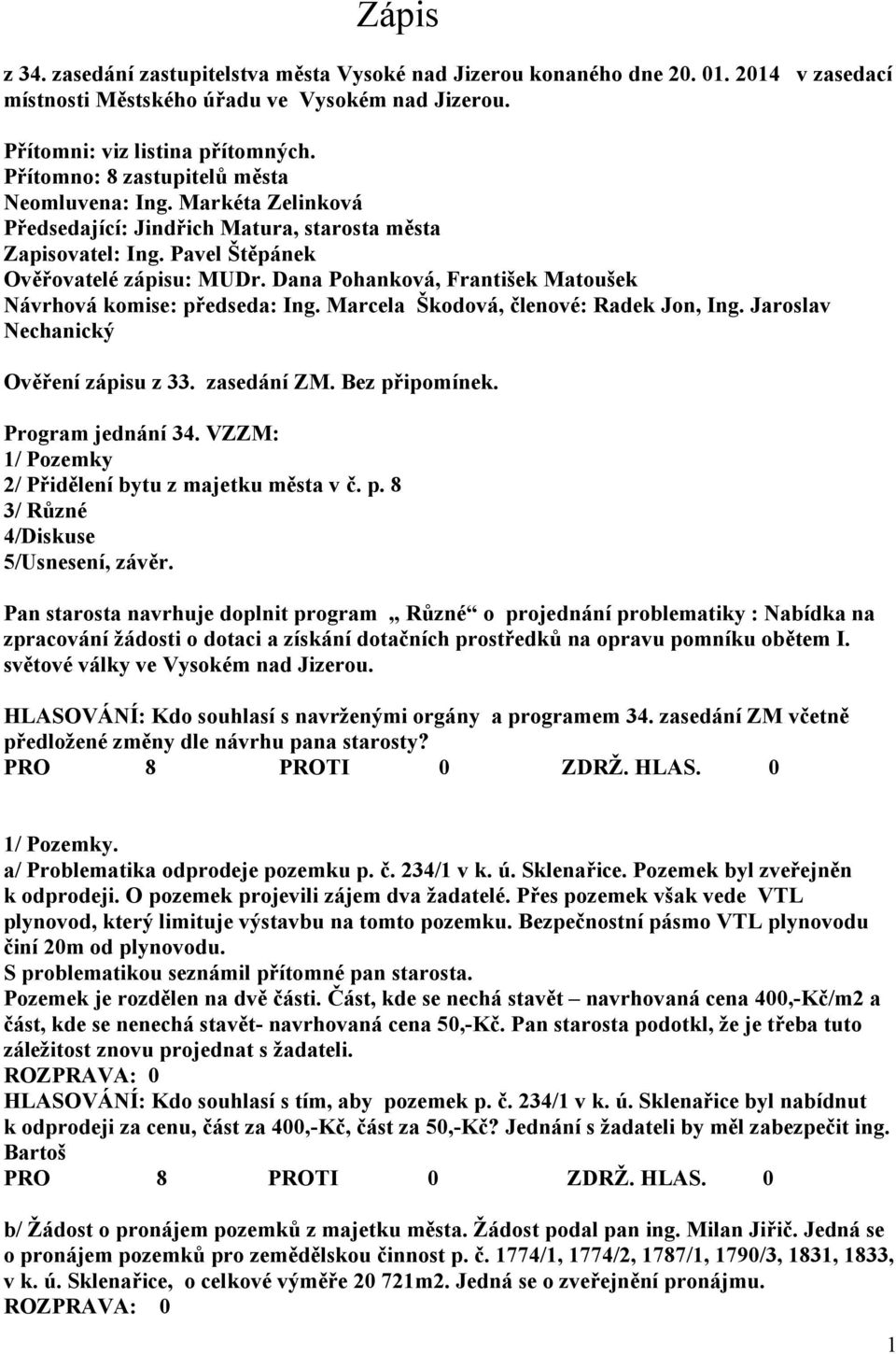 Zápis

z 34. zasedání zastupitelstva města Vysoké nad Jizerou konaného dne 20. 01. 2014 v zasedací místnosti Městského úřadu ve Vysokém nad Jizerou.

Přítomni: viz listina přítomných.
Přítomno: 8 zastupitelů města
Neomluvena: Ing. Markéta Zelinková
Předsedající: Jindřich Matura, starosta města
Zapisovatel: Ing. Pavel Štěpánek
Ověřovatelé zápisu: MUDr. Dana Pohanková, František Matoušek
Návrhová komise: předseda: Ing. Marcela Škodová, členové: Radek Jon, Ing. Jaroslav Nechanický

Ověření zápisu z 33. zasedání ZM. Bez připomínek.

Program jednání 34. VZZM:
1/ Pozemky
2/ Přidělení bytu z majetku města v č. p. 8
3/ Různé
4/Diskuse
5/Usnesení, závěr.

Pan starosta navrhuje doplnit program „ Různé“ o projednání problematiky : Nabídka na zpracování žádosti o dotaci a získání dotačních prostředků na opravu pomníku obětem I. světové války ve Vysokém nad Jizerou.

HLASOVÁNÍ: Kdo souhlasí s navrženými orgány a programem 34. zasedání ZM včetně předložené změny dle návrhu pana starosty?
PRO 8 PROTI 0 ZDRŽ. HLAS. 0

1/ Pozemky.
a/ Problematika odprodeje pozemku p. č. 234/1 v k. ú. Sklenařice. Pozemek byl zveřejněn k odprodeji. O pozemek projevili zájem dva žadatelé. Přes pozemek však vede VTL plynovod, který limituje výstavbu na tomto pozemku. Bezpečnostní pásmo VTL plynovodu činí 20m od plynovodu.
S problematikou seznámil přítomné pan starosta.
Pozemek je rozdělen na dvě části. Část, kde se nechá stavět – navrhovaná cena 400,-Kč/m2 a část, kde se nenechá stavět- navrhovaná cena 50,-Kč. Pan starosta podotkl, že je třeba tuto záležitost znovu projednat s žadateli.
ROZPRAVA: 0
HLASOVÁNÍ: Kdo souhlasí s tím, aby pozemek p. č. 234/1 v k. ú. Sklenařice byl nabídnut k odprodeji za cenu, část za 400,-Kč, část za 50,-Kč? Jednání s žadateli by měl zabezpečit ing. Bartoš
PRO 8 PROTI 0 ZDRŽ. HLAS. 0

b/ Žádost o pronájem pozemků z majetku města. Žádost podal pan ing. Milan Jiřič. Jedná se o pronájem pozemků pro zemědělskou činnost p. č. 1774/1, 1774/2, 1787/1, 1790/3, 1831, 1833, v k. ú. Sklenařice, o celkové výměře 20 721m2. Jedná se o zveřejnění pronájmu.
ROZPRAVA: 0

1